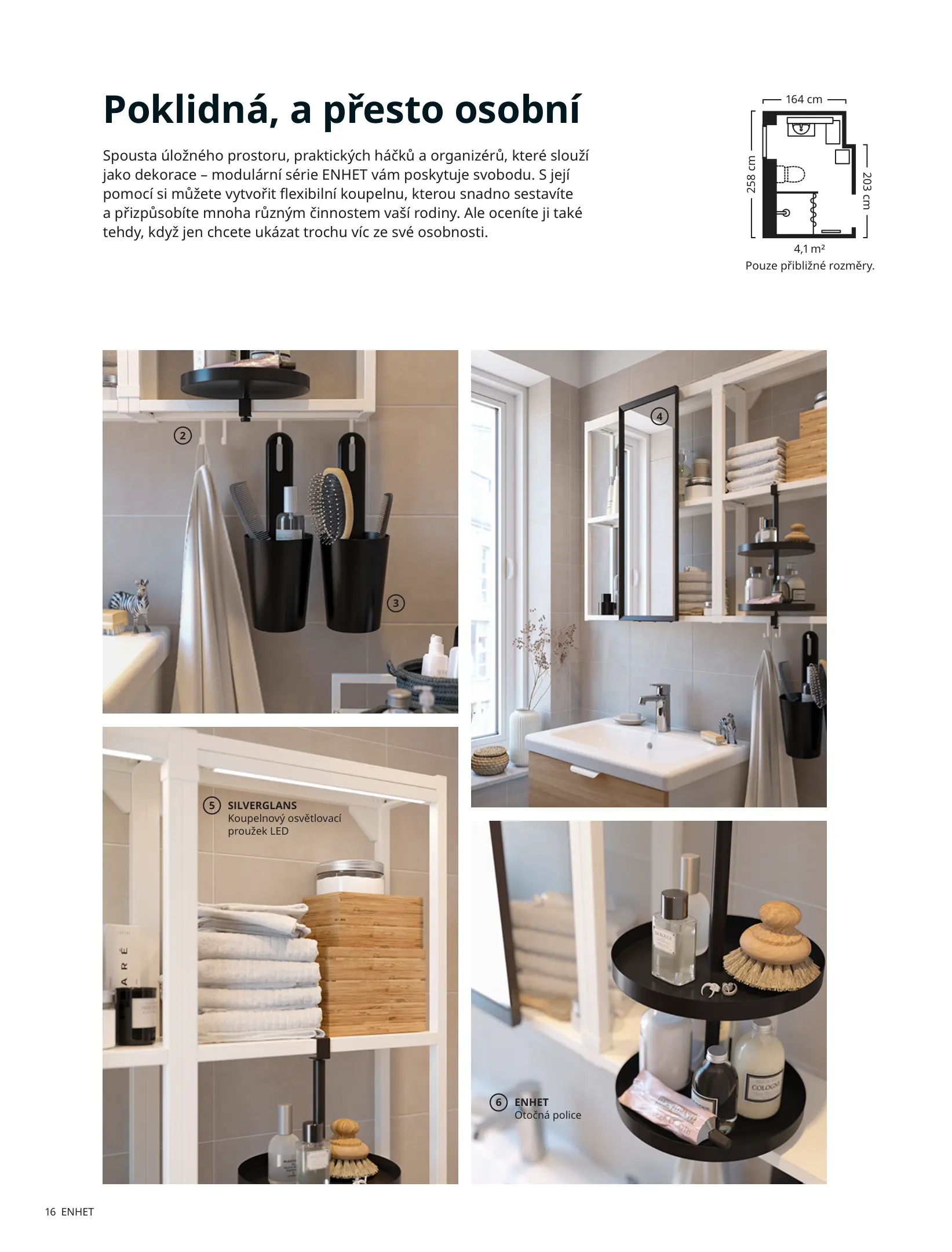 Poklidná, a přesto osobní

Spousta úložného prostoru, praktických háčků a organizérů, které slouží jako dekorace – modulární série ENHET vám poskytuje svobodu. S její pomocí si můžete vytvořit flexibilní koupelnu, kterou snadno sestavíte a přizpůsobíte mnoha různým činnostem vaší rodiny. Ale oceníte ji také tehdy, když jen chcete ukázat trochu víc ze své osobnosti.

164 cm
258 cm
203 cm
4,1 m²
Pouze přibližné rozměry.

2

3

4

5 SILVERGLANS
Koupelnový osvětlovací proužek LED

6 ENHET
Otočná police

16 ENHET